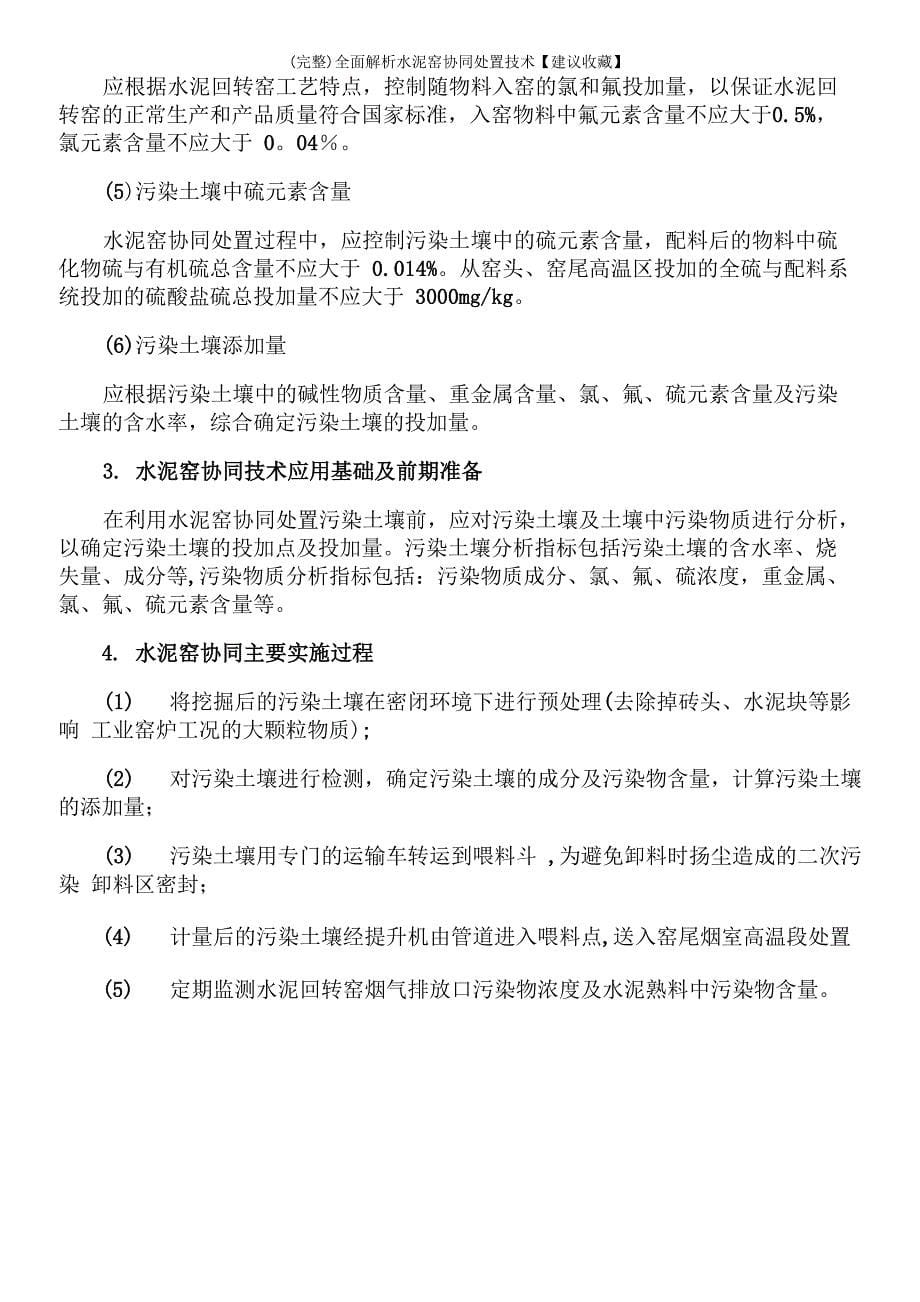 (完整)全面解析水泥窑协同处置技术【建议收藏】

应根据水泥回转窑工艺特点，控制随物料入窑的氯和氟投加量，以保证水泥回转窑的正常生产和产品质量符合国家标准，入窑物料中氟元素含量不应大于0.5%，氯元素含量不应大于 0。04％。

(5)污染土壤中硫元素含量

水泥窑协同处置过程中，应控制污染土壤中的硫元素含量，配料后的物料中硫化物硫与有机硫总含量不应大于 0.014%。从窑头、窑尾高温区投加的全硫与配料系统投加的硫酸盐硫总投加量不应大于 3000mg/kg。

(6)污染土壤添加量

应根据污染土壤中的碱性物质含量、重金属含量、氯、氟、硫元素含量及污染土壤的含水率，综合确定污染土壤的投加量。

3. 水泥窑协同技术应用基础及前期准备

在利用水泥窑协同处置污染土壤前，应对污染土壤及土壤中污染物质进行分析，以确定污染土壤的投加点及投加量。污染土壤分析指标包括污染土壤的含水率、烧失量、成分等,污染物质分析指标包括：污染物质成分、氯、氟、硫浓度，重金属、氯、氟、硫元素含量等。

4. 水泥窑协同主要实施过程

(1) 将挖掘后的污染土壤在密闭环境下进行预处理(去除掉砖头、水泥块等影响 工业窑炉工况的大颗粒物质);

(2) 对污染土壤进行检测，确定污染土壤的成分及污染物含量，计算污染土壤的添加量;

(3) 污染土壤用专门的运输车转运到喂料斗 ,为避免卸料时扬尘造成的二次污染 卸料区密封;

(4) 计量后的污染土壤经提升机由管道进入喂料点,送入窑尾烟室高温段处置

(5) 定期监测水泥回转窑烟气排放口污染物浓度及水泥熟料中污染物含量。